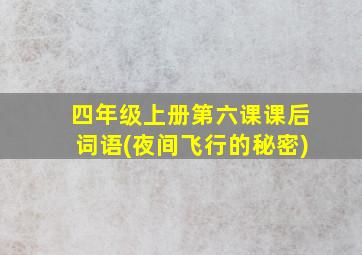 四年级上册第六课课后词语(夜间飞行的秘密)